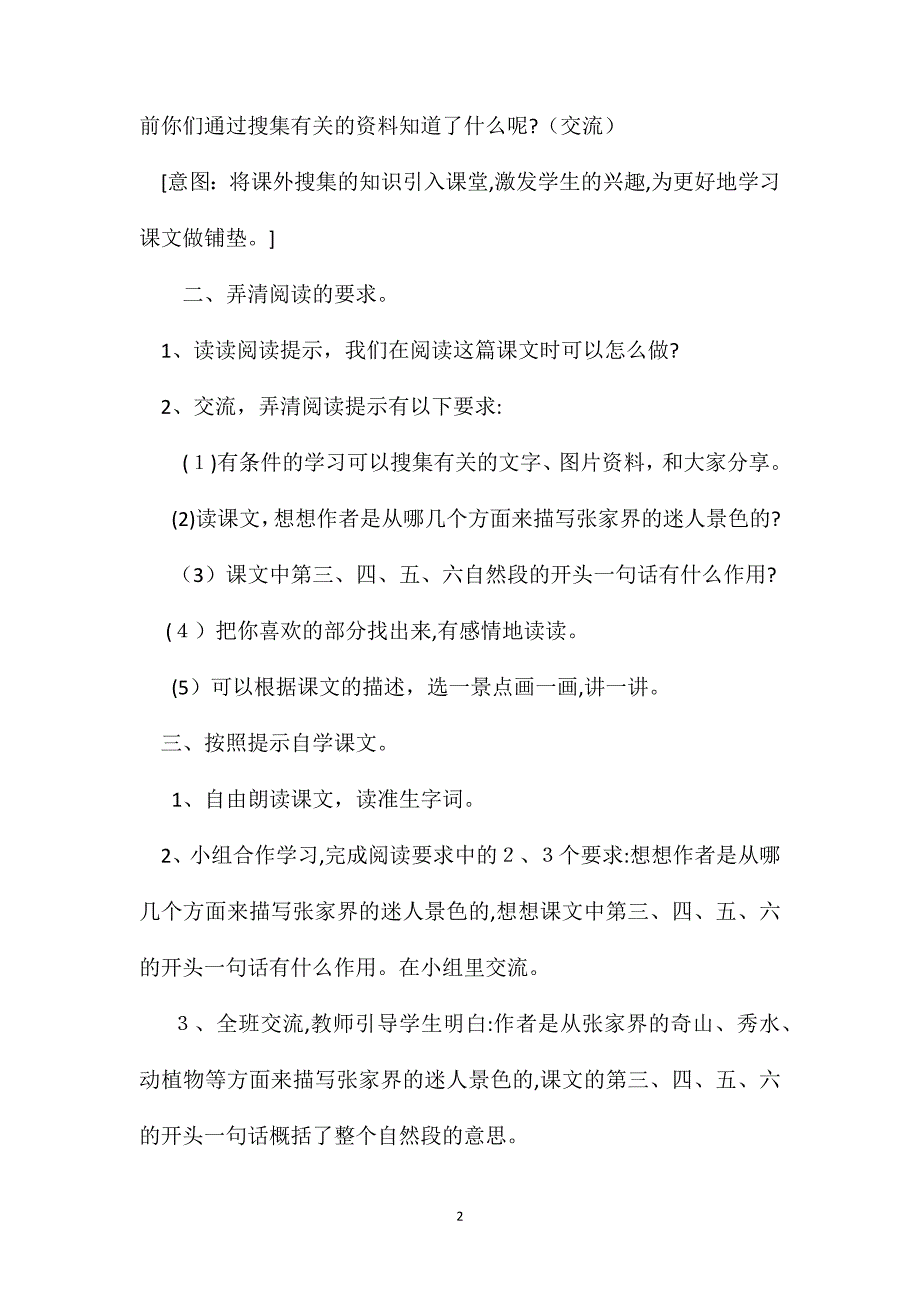 前你们通过搜集有关的资料知道了什么呢?（交流）

[意图:将课外搜集的知识引入课堂,激发学生的兴趣,为更好地学习课文做铺垫。]

二、弄清阅读的要求。

1、读读阅读提示，我们在阅读这篇课文时可以怎么做?

2、交流，弄清阅读提示有以下要求:

(1)有条件的学习可以搜集有关的文字、图片资料，和大家分享。

(2)读课文,想想作者是从哪几个方面来描写张家界的迷人景色的?

（3）课文中第三、四、五、六自然段的开头一句话有什么作用?

(4）把你喜欢的部分找出来,有感情地读读。

(5）可以根据课文的描述，选一景点画一画,讲一讲。

三、按照提示自学课文。

1、自由朗读课文，读准生字词。

2、小组合作学习,完成阅读要求中的2、3个要求:想想作者是从哪几个方面来描写张家界的迷人景色的,想想课文中第三、四、五、六的开头一句话有什么作用。在小组里交流。

3、全班交流,教师引导学生明白:作者是从张家界的奇山、秀水、动植物等方面来描写张家界的迷人景色的,课文的第三、四、五、六的开头一句话概括了整个自然段的意思。

2